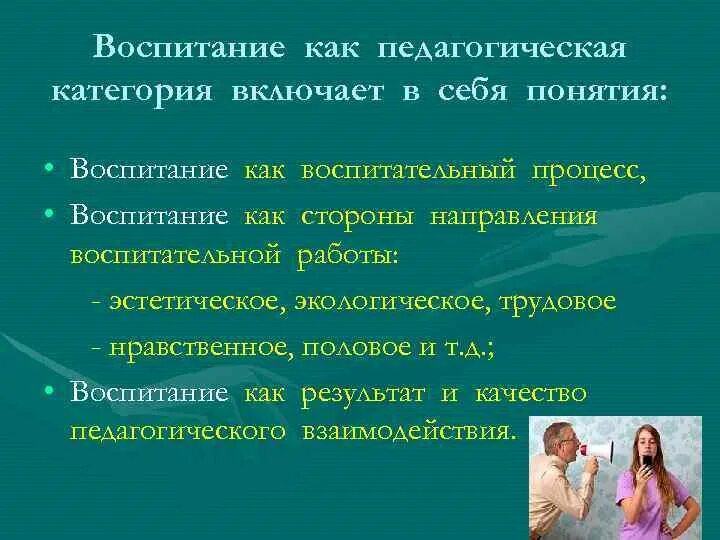 Воспитание как педагогическая категория включает в себя понятия:

• Воспитание как воспитательный процесс,

• Воспитание как стороны направления воспитательной работы:

- эстетическое, экологическое, трудовое

- нравственное, половое и т.д.;

• Воспитание как результат и качество педагогического взаимодействия.